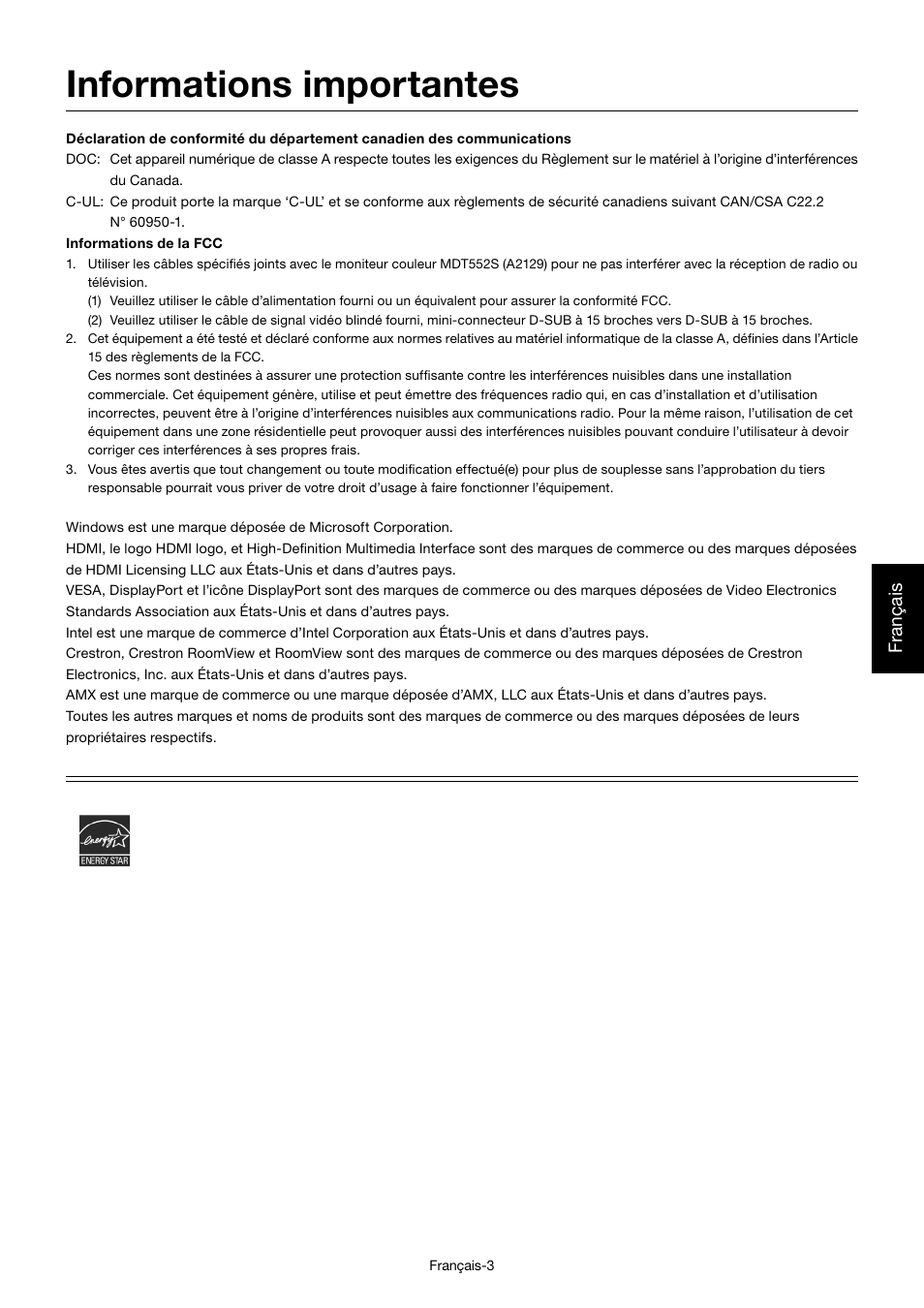 Informations importantes

Déclaration de conformité du département canadien des communications

DOC: Cet appareil numérique de classe A respecte toutes les exigences du Règlement sur le matériel à l'origine d'interférences du Canada.

C-UL: Ce produit porte la marque 'C-UL' et se conforme aux règlements de sécurité canadiens suivant CAN/CSA C22.2 N° 60950-1.

Informations de la FCC

1. Utiliser les câbles spécifiés joints avec le moniteur couleur MDT552S (A2129) pour ne pas interférer avec la réception de radio ou télévision.
(1) Veuillez utiliser le câble d'alimentation fourni ou un équivalent pour assurer la conformité FCC.
(2) Veuillez utiliser le câble de signal vidéo blindé fourni, mini-connecteur D-SUB à 15 broches vers D-SUB à 15 broches.

2. Cet équipement a été testé et déclaré conforme aux normes relatives au matériel informatique de la classe A, définies dans l'Article 15 des règlements de la FCC.
Ces normes sont destinées à assurer une protection suffisante contre les interférences nuisibles dans une installation commerciale. Cet équipement génère, utilise et peut émettre des fréquences radio qui, en cas d'installation et d'utilisation incorrectes, peuvent être à l'origine d'interférences nuisibles aux communications radio. Pour la même raison, l'utilisation de cet équipement dans une zone résidentielle peut provoquer aussi des interférences nuisibles pouvant conduire l'utilisateur à devoir corriger ces interférences à ses propres frais.

3. Vous êtes avertis que tout changement ou toute modification effectué(e) pour plus de souplesse sans l'approbation du tiers responsable pourrait vous priver de votre droit d'usage à faire fonctionner l'équipement.

Windows est une marque déposée de Microsoft Corporation.
HDMI, le logo HDMI logo, et High-Definition Multimedia Interface sont des marques de commerce ou des marques déposées de HDMI Licensing LLC aux États-Unis et dans d'autres pays.
VESA, DisplayPort et l'icône DisplayPort sont des marques de commerce ou des marques déposées de Video Electronics Standards Association aux États-Unis et dans d'autres pays.
Intel est une marque de commerce d'Intel Corporation aux États-Unis et dans d'autres pays.
Crestron, Crestron RoomView et RoomView sont des marques de commerce ou des marques déposées de Crestron Electronics, Inc. aux États-Unis et dans d'autres pays.
AMX est une marque de commerce ou une marque déposée d'AMX, LLC aux États-Unis et dans d'autres pays.
Toutes les autres marques et noms de produits sont des marques de commerce ou des marques déposées de leurs propriétaires respectifs.

Français

energy ENERGY STAR

Français-3